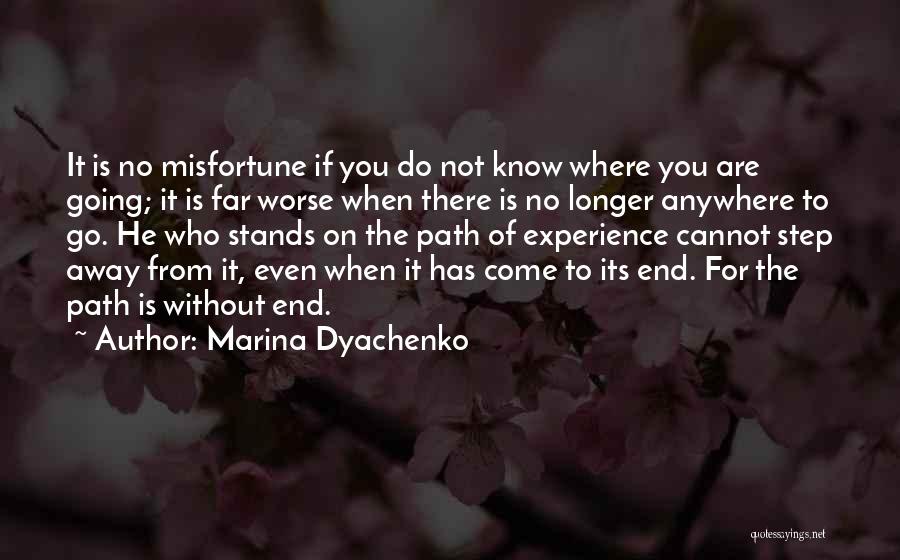 It is no misfortune if you do not know where you are going; it is far worse when there is no longer anywhere to go. He who stands on the path of experience cannot step away from it, even when it has come to its end. For the path is without end.

~ Author: Marina Dyachenko

quotessayings.net